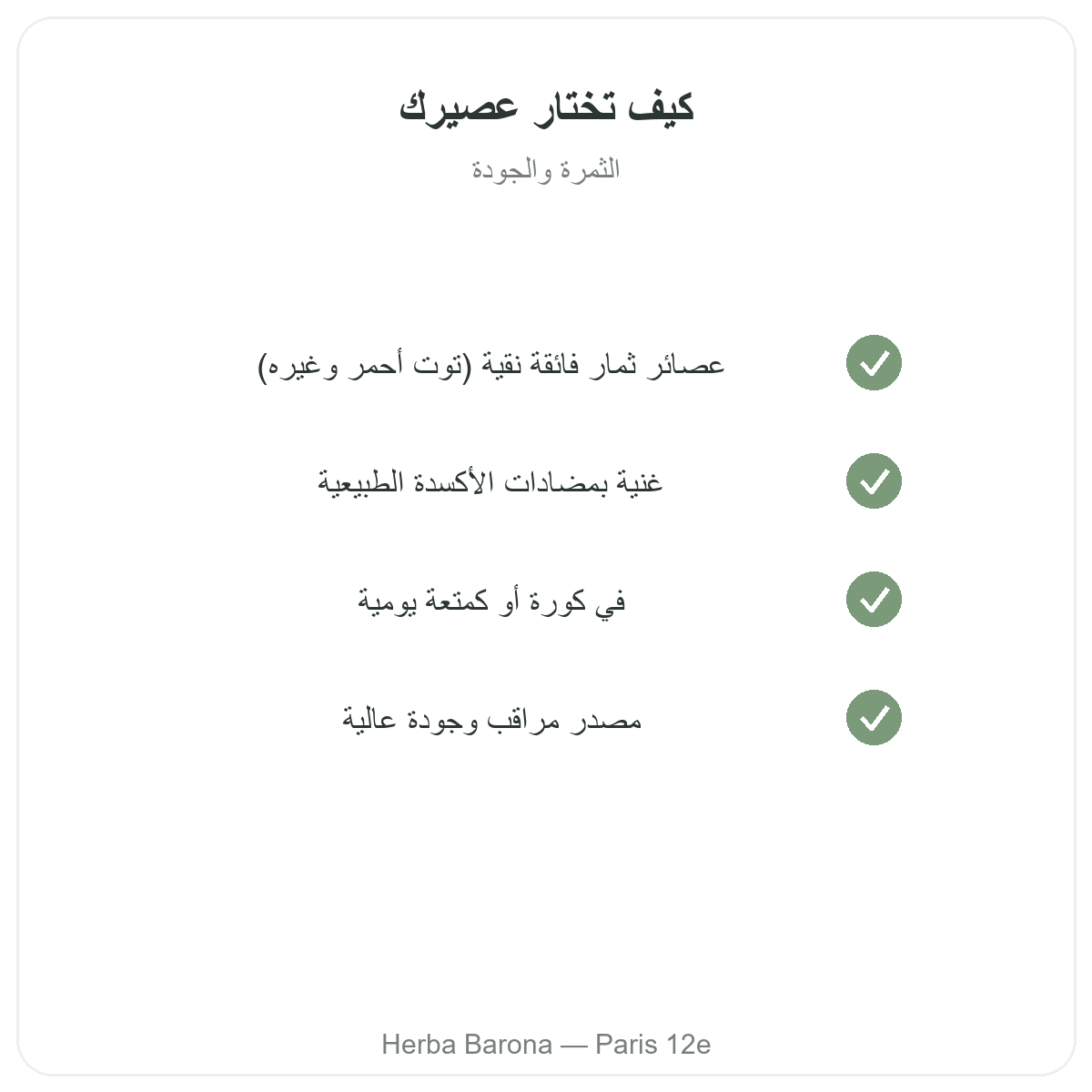 كيف تختار عصيرك

الثمرة والجودة

عصائر ثمار فائقة نقية (توت أحمر وغيره)

غنية بمضادات الأكسدة الطبيعية

في كورة أو كمتعة يومية

مصدر مراقب وجودة عالية

Herba Barona — Paris 12e